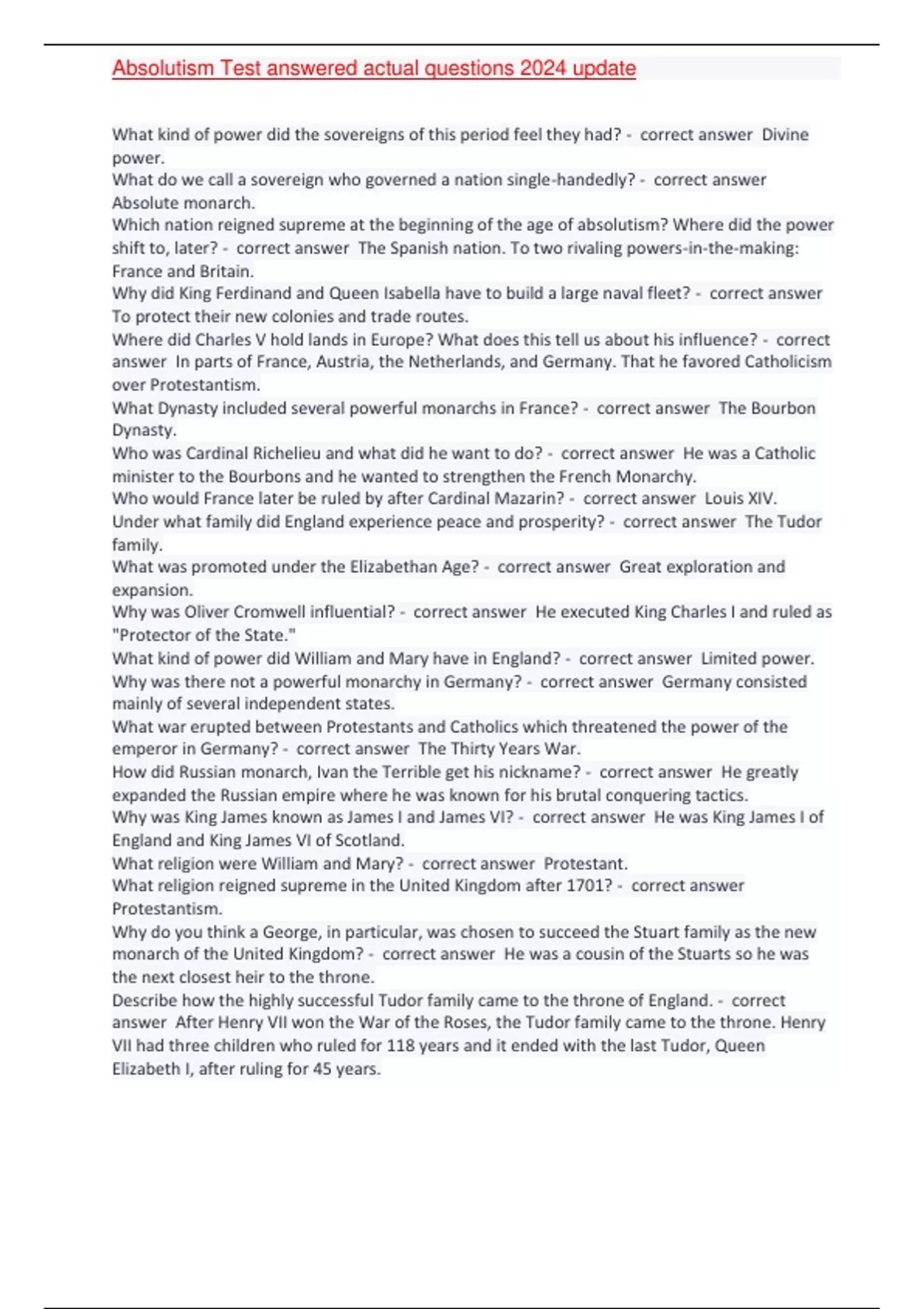 Absolutism Test answered actual questions 2024 update

What kind of power did the sovereigns of this period feel they had? - correct answer Divine power.
What do we call a sovereign who governed a nation single-handedly? - correct answer Absolute monarch.
Which nation reigned supreme at the beginning of the age of absolutism? Where did the power shift to, later? - correct answer The Spanish nation. To two rivaling powers-in-the-making: France and Britain.
Why did King Ferdinand and Queen Isabella have to build a large naval fleet? - correct answer To protect their new colonies and trade routes.
Where did Charles V hold lands in Europe? What does this tell us about his influence? - correct answer In parts of France, Austria, the Netherlands, and Germany. That he favored Catholicism over Protestantism.
What Dynasty included several powerful monarchs in France? - correct answer The Bourbon Dynasty.
Who was Cardinal Richelieu and what did he want to do? - correct answer He was a Catholic minister to the Bourbons and he wanted to strengthen the French Monarchy.
Who would France later be ruled by after Cardinal Mazarin? - correct answer Louis XIV.
Under what family did England experience peace and prosperity? - correct answer The Tudor family.
What was promoted under the Elizabethan Age? - correct answer Great exploration and expansion.
Why was Oliver Cromwell influential? - correct answer He executed King Charles I and ruled as "Protector of the State."
What kind of power did William and Mary have in England? - correct answer Limited power.
Why was there not a powerful monarchy in Germany? - correct answer Germany consisted mainly of several independent states.
What war erupted between Protestants and Catholics which threatened the power of the emperor in Germany? - correct answer The Thirty Years War.
How did Russian monarch, Ivan the Terrible get his nickname? - correct answer He greatly expanded the Russian empire where he was known for his brutal conquering tactics.
Why was King James known as James I and James VI? - correct answer He was King James I of England and King James VI of Scotland.
What religion were William and Mary? - correct answer Protestant.
What religion reigned supreme in the United Kingdom after 1701? - correct answer Protestantism.
Why do you think a George, in particular, was chosen to succeed the Stuart family as the new monarch of the United Kingdom? - correct answer He was a cousin of the Stuarts so he was the next closest heir to the throne.
Describe how the highly successful Tudor family came to the throne of England. - correct answer After Henry VII won the War of the Roses, the Tudor family came to the throne. Henry VII had three children who ruled for 118 years and it ended with the last Tudor, Queen Elizabeth I, after ruling for 45 years.